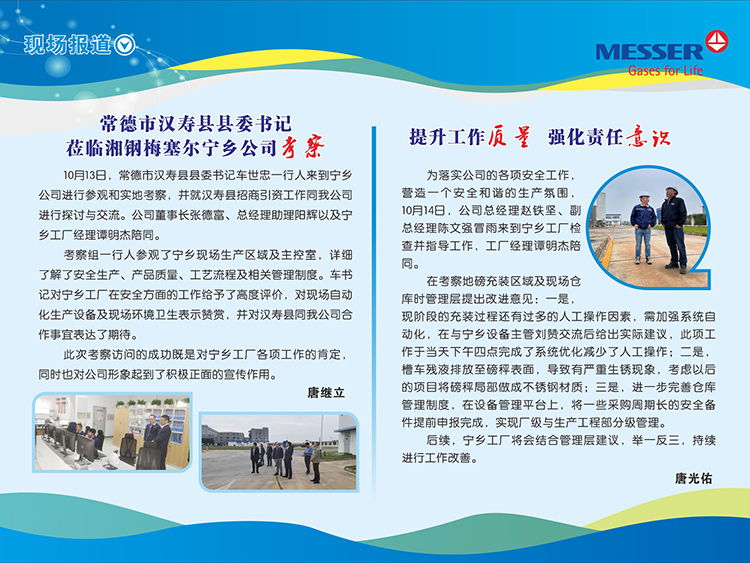 现场报道

MESSER
Gases for Life

常德市汉寿县县委书记
莅临湘钢梅塞尔宁乡公司考察

10月13日，常德市汉寿县县委书记车世忠一行人来到宁乡公司进行参观和实地考察，并就汉寿县招商引资工作同我公司进行探讨与交流。公司董事长张德富、总经理助理阳辉以及宁乡工厂经理谭明杰陪同。

考察组一行人参观了宁乡现场生产区域及主控室，详细了解了安全生产、产品质量、工艺流程及相关管理制度。车书记对宁乡工厂在安全方面的工作给予了高度评价，对现场自动化生产设备及现场环境卫生表示赞赏，并对汉寿县同我公司合作事宜表达了期待。

此次考察访问的成功既是对宁乡工厂各项工作的肯定，同时也对公司形象起到了积极正面的宣传作用。

唐继立

提升工作质量 强化责任意识

为落实公司的各项安全工作，营造一个安全和谐的生产氛围，10月14日，公司总经理赵铁坚、副总经理陈文强冒雨来到宁乡工厂检查并指导工作，工厂经理谭明杰陪同。

在考察地磅充装区域及现场仓库时管理层提出改进意见：一是，现阶段的充装过程还有过多的人工操作因素，需加强系统自动化，在与宁乡设备主管刘赞交流后给出实际建议，此项工作于当天下午四点完成了系统优化减少了人工操作；二是，槽车残液排放至磅秤表面，导致有严重生锈现象，考虑以后的项目将磅秤局部做成不锈钢材质；三是，进一步完善仓库管理制度，在设备管理平台上，将一些采购周期长的安全备件提前申报完成，实现厂级与生产工程部分级管理。

后续，宁乡工厂将会结合管理层建议，举一反三，持续进行工作改善。

唐光佑